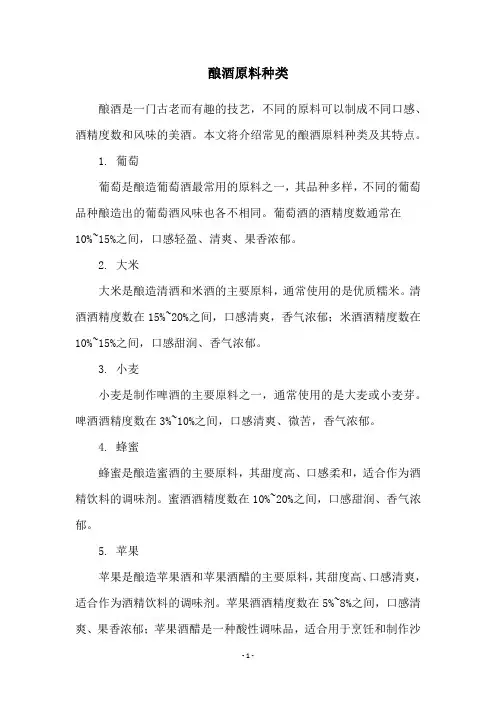 酿酒原料种类

酿酒是一门古老而有趣的技艺，不同的原料可以制成不同口感、酒精度数和风味的美酒。本文将介绍常见的酿酒原料种类及其特点。

1. 葡萄

葡萄是酿造葡萄酒最常用的原料之一，其品种多样，不同的葡萄品种酿造出的葡萄酒风味也各不相同。葡萄酒的酒精度数通常在10%~15%之间，口感轻盈、清爽、果香浓郁。

2. 大米

大米是酿造清酒和米酒的主要原料，通常使用的是优质糯米。清酒酒精度数在15%~20%之间，口感清爽，香气浓郁；米酒酒精度数在10%~15%之间，口感甜润、香气浓郁。

3. 小麦

小麦是制作啤酒的主要原料之一，通常使用的是大麦或小麦芽。啤酒酒精度数在3%~10%之间，口感清爽、微苦，香气浓郁。

4. 蜂蜜

蜂蜜是酿造蜜酒的主要原料，其甜度高、口感柔和，适合作为酒精饮料的调味剂。蜜酒酒精度数在10%~20%之间，口感甜润、香气浓郁。

5. 苹果

苹果是酿造苹果酒和苹果酒醋的主要原料，其甜度高、口感清爽，适合作为酒精饮料的调味剂。苹果酒酒精度数在5%~8%之间，口感清爽、果香浓郁；苹果酒醋是一种酸性调味品，适合用于烹饪和制作沙

- 1 -